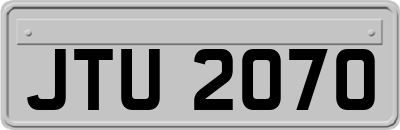 JTU 2070